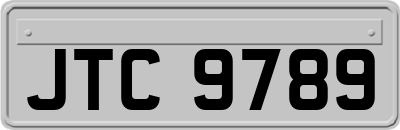 JTC 9789